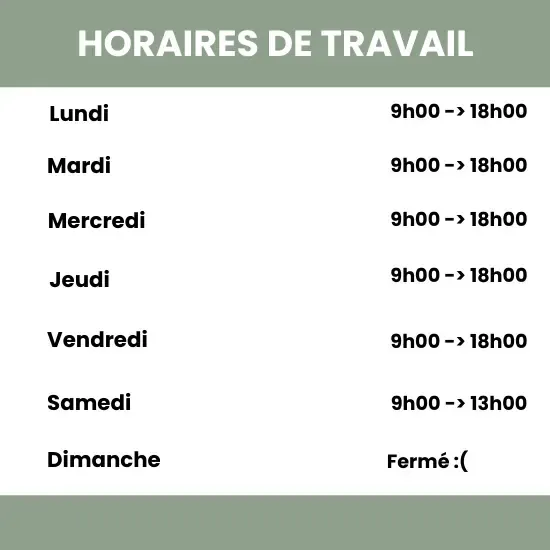 HORAIRES DE TRAVAIL

Lundi 9h00 -> 18h00

Mardi 9h00 -> 18h00

Mercredi 9h00 -> 18h00

Jeudi 9h00 -> 18h00

Vendredi 9h00 -> 18h00

Samedi 9h00 -> 13h00

Dimanche Fermé :(